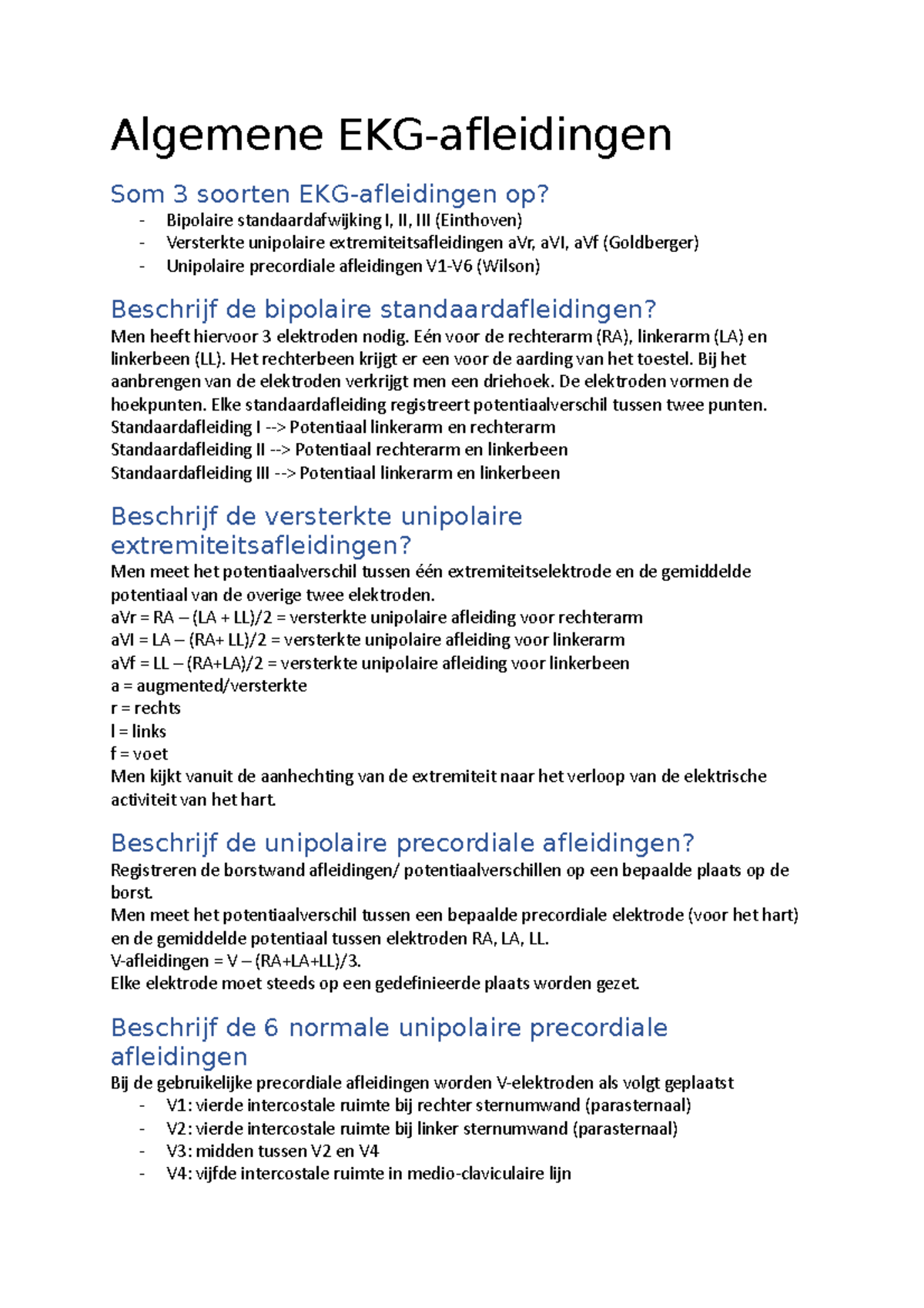 Algemene EKG-afleidingen

Som 3 soorten EKG-afleidingen op?
- Bipolaire standaardafwijking I, II, III (Einthoven)
- Versterkte unipolaire extremiteitsafleidingen aVr, aVl, aVf (Goldberger)
- Unipolaire precordiale afleidingen V1-V6 (Wilson)

Beschrijf de bipolaire standaardafleidingen?
Men heeft hiervoor 3 elektroden nodig. Eén voor de rechterarm (RA), linkerarm (LA) en linkerbeen (LL). Het rechterbeen krijgt er een voor de aarding van het toestel. Bij het aanbrengen van de elektroden verkrijgt men een driehoek. De elektroden vormen de hoekpunten. Elke standaardafleiding registreert potentiaalverschil tussen twee punten.
Standaardafleiding I --> Potentiaal linkerarm en rechterarm
Standaardafleiding II --> Potentiaal rechterarm en linkerbeen
Standaardafleiding III --> Potentiaal linkerarm en linkerbeen

Beschrijf de versterkte unipolaire extremiteitsafleidingen?
Men meet het potentiaalverschil tussen één extremiteitselektrode en de gemiddelde potentiaal van de overige twee elektroden.
aVr = RA – (LA + LL)/2 = versterkte unipolaire afleiding voor rechterarm
aVl = LA – (RA+ LL)/2 = versterkte unipolaire afleiding voor linkerarm
aVf = LL – (RA+LA)/2 = versterkte unipolaire afleiding voor linkerbeen
a = augmented/versterkte
r = rechts
l = links
f = voet
Men kijkt vanuit de aanhechting van de extremiteit naar het verloop van de elektrische activiteit van het hart.

Beschrijf de unipolaire precordiale afleidingen?
Registreren de borstwand afleidingen/ potentiaalverschillen op een bepaalde plaats op de borst.
Men meet het potentiaalverschil tussen een bepaalde precordiale elektrode (voor het hart) en de gemiddelde potentiaal tussen elektroden RA, LA, LL.
V-afleidingen = V – (RA+LA+LL)/3.
Elke elektrode moet steeds op een gedefinieerde plaats worden gezet.

Beschrijf de 6 normale unipolaire precordiale afleidingen
Bij de gebruikelijke precordiale afleidingen worden V-elektroden als volgt geplaatst
- V1: vierde intercostale ruimte bij rechter sternumwand (parasternaal)
- V2: vierde intercostale ruimte bij linker sternumwand (parasternaal)
- V3: midden tussen V2 en V4
- V4: vijfde intercostale ruimte in medio-claviculaire lijn